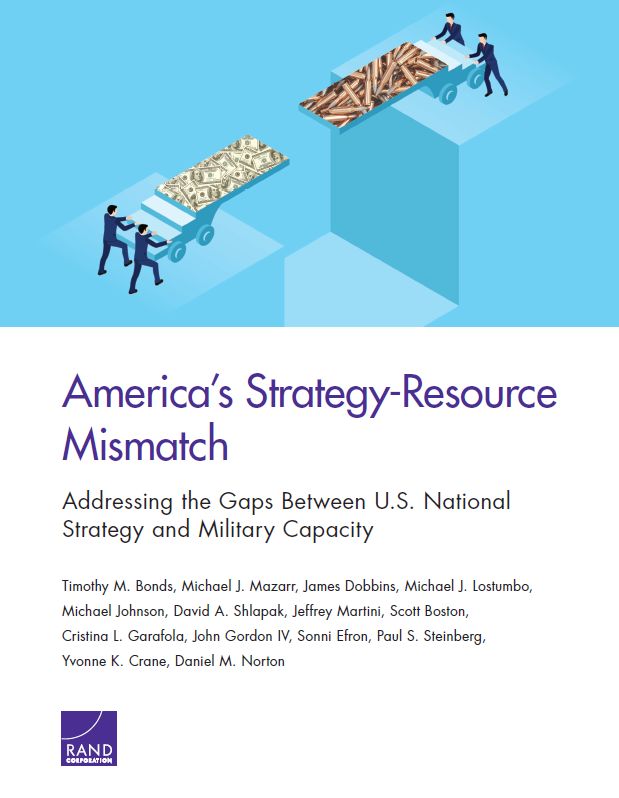 America's Strategy-Resource Mismatch

Addressing the Gaps Between U.S. National Strategy and Military Capacity

Timothy M. Bonds, Michael J. Mazarr, James Dobbins, Michael J. Lostumbo, Michael Johnson, David A. Shlapak, Jeffrey Martini, Scott Boston, Cristina L. Garafola, John Gordon IV, Sonni Efron, Paul S. Steinberg, Yvonne K. Crane, Daniel M. Norton

RAND CORPORATION